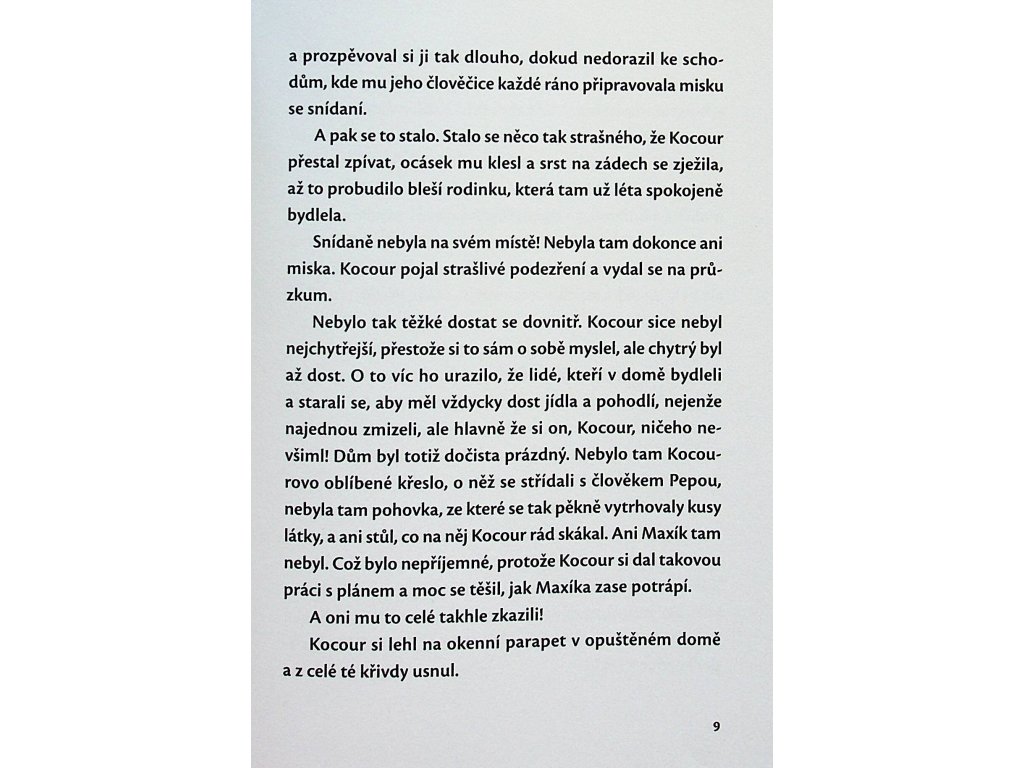 a prozpěvoval si ji tak dlouho, dokud nedorazil ke schodům, kde mu jeho člověčice každé ráno připravovala misku se snídaní.

A pak se to stalo. Stalo se něco tak strašného, že Kocour přestal zpívat, ocásek mu klesl a srst na zádech se zježila, až to probudilo bleší rodinku, která tam už léta spokojeně bydlela.

Snídaně nebyla na svém místě! Nebyla tam dokonce ani miska. Kocour pojal strašlivé podezření a vydal se na průzkum.

Nebylo tak těžké dostat se dovnitř. Kocour sice nebyl nejchytřejší, přestože si to sám o sobě myslel, ale chytrý byl až dost. O to víc ho urazilo, že lidé, kteří v domě bydleli a starali se, aby měl vždycky dost jídla a pohodlí, nejenže najednou zmizeli, ale hlavně že si on, Kocour, ničeho nevšiml! Dům byl totiž dočista prázdný. Nebylo tam Kocourovo oblíbené křeslo, o něž se střídali s člověkem Pepou, nebyla tam pohovka, ze které se tak pěkně vytrhovaly kusy látky, a ani stůl, co na něj Kocour rád skákal. Ani Maxík tam nebyl. Což bylo nepříjemné, protože Kocour si dal takovou práci s plánem a moc se těšil, jak Maxíka zase potrápí.

A oni mu to celé takhle zkazili!

Kocour si lehl na okenní parapet v opuštěném domě a z celé té křivdy usnul.

9